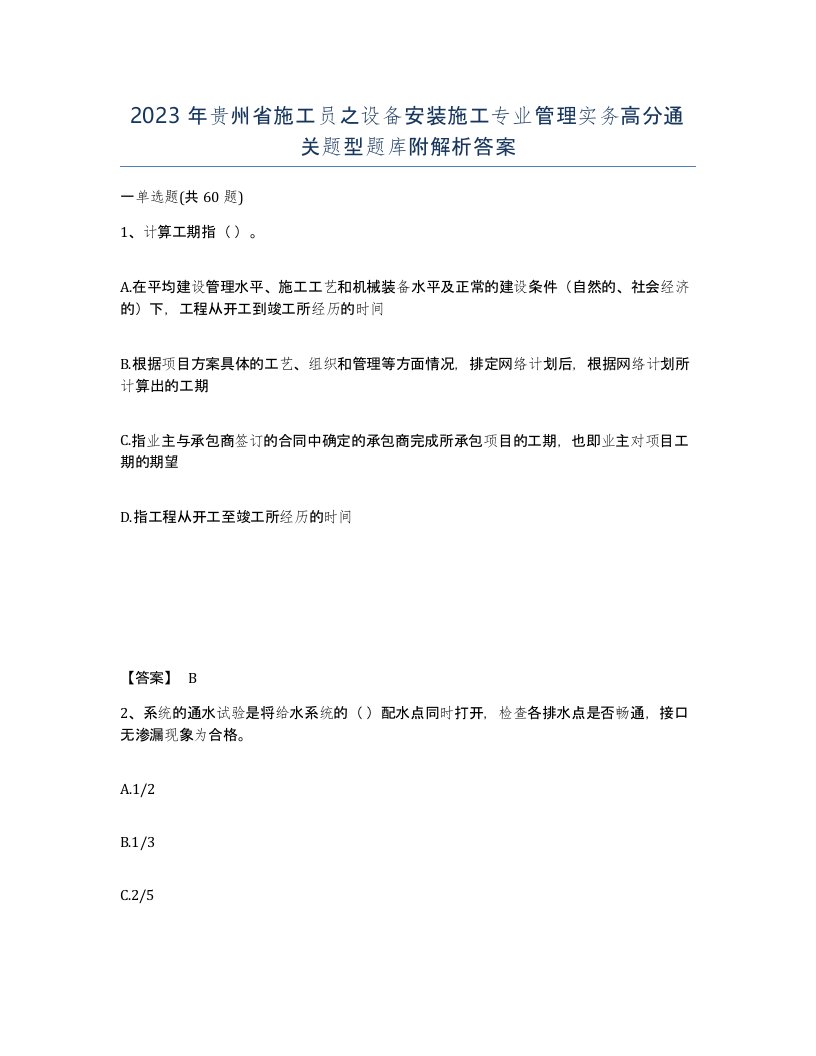 2023 年贵州省施工员之设备安装施工专业管理实务高分通关题型题库附解析答案

一单选题(共 60 题)

1、计算工期指（ ）。

A.在平均建设管理水平、施工工艺和机械装备水平及正常的建设条件（自然的、社会经济的）下，工程从开工到竣工所经历的时间

B.根据项目方案具体的工艺、组织和管理等方面情况，排定网络计划后，根据网络计划所计算出的工期

C.指业主与承包商签订的合同中确定的承包商完成所承包项目的工期，也即业主对项目工期的期望

D.指工程从开工至竣工所经历的时间

【答案】 B

2、系统的通水试验是将给水系统的（ ）配水点同时打开，检查各排水点是否畅通，接口无渗漏现象为合格。

A.1/2

B.1/3

C.2/5